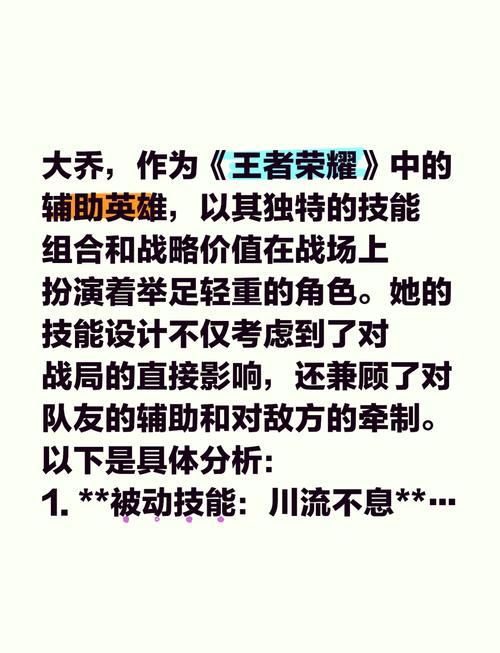 大乔，作为《王者荣耀》中的辅助英雄，以其独特的技能组合和战略价值在战场上扮演着举足轻重的角色。她的技能设计不仅考虑到了对战局的直接影响，还兼顾了对队友的辅助和对敌方的牵制。以下是具体分析：
1. **被动技能：川流不息**…